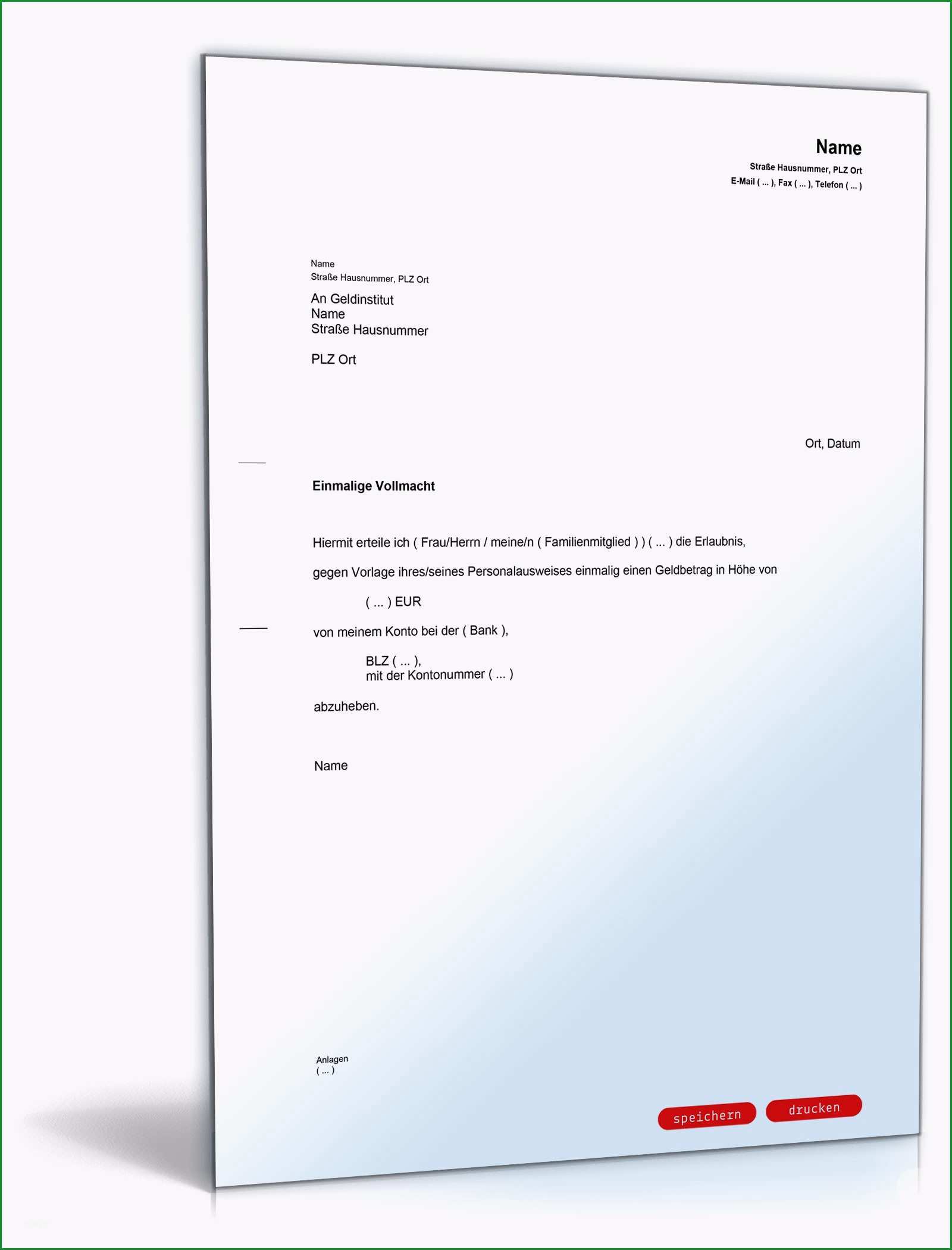 Name
Straße Hausnummer, PLZ Ort
E-Mail ( ... ), Fax ( ... ), Telefon ( ... )

Name
Straße Hausnummer, PLZ Ort

An Geldinstitut
Name
Straße Hausnummer

PLZ Ort

Ort, Datum

Einmalige Vollmacht

Hiermit erteile ich ( Frau/Herrn / meine/n ( Familienmitglied ) ) ( ... ) die Erlaubnis,

gegen Vorlage ihres/seines Personalausweises einmalig einen Geldbetrag in Höhe von

( ... ) EUR

von meinem Konto bei der ( Bank ),

BLZ ( ... ),
mit der Kontonummer ( ... )

abzuheben.

Name

Anlagen
( ... )

speichern drucken